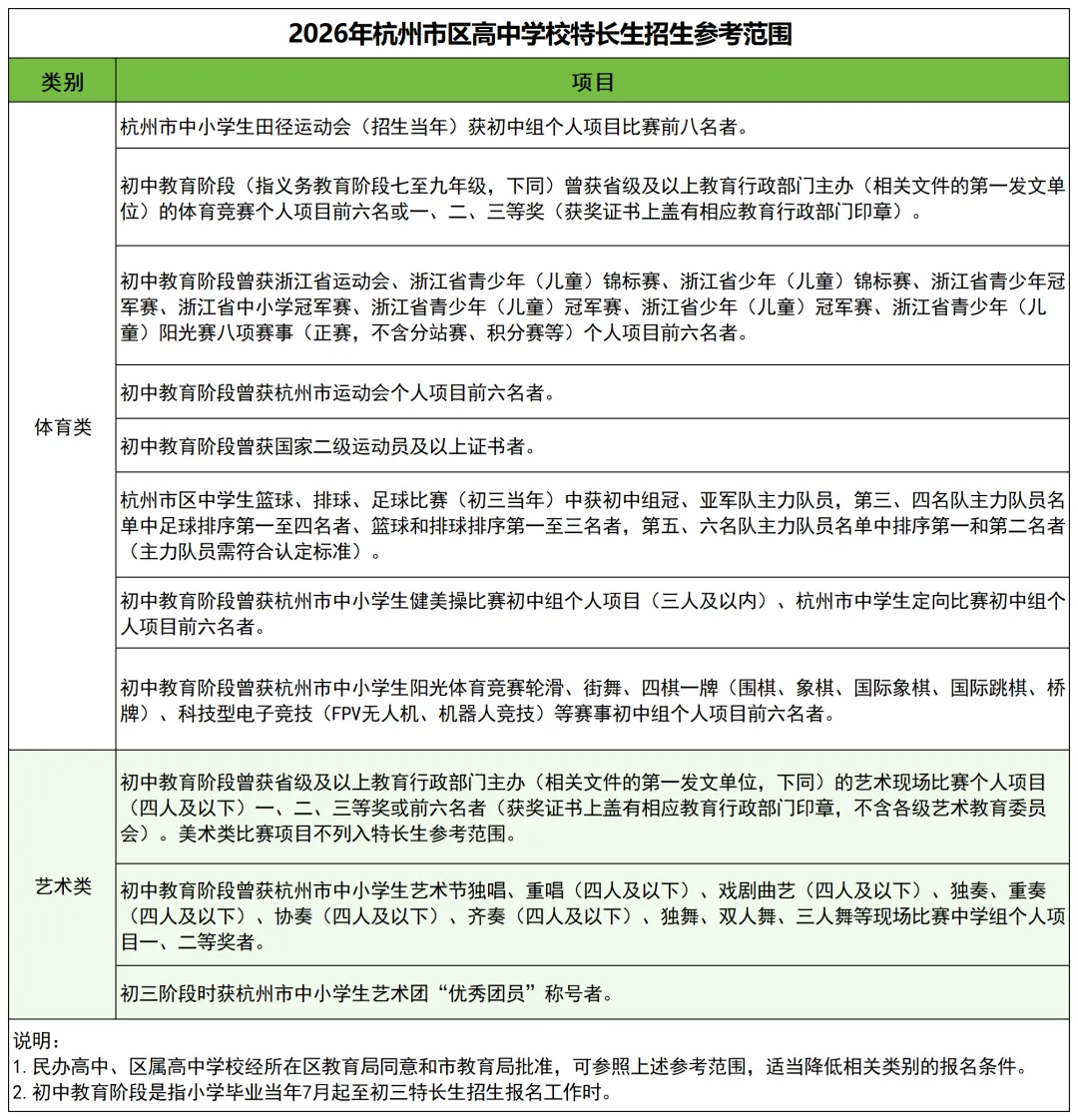 2026年杭州市区高中学校特长生招生参考范围

| 类别 | 项目 |
|---|---|
| 体育类 | 杭州市中小学生田径运动会（招生当年）获初中组个人项目比赛前八名者。 |
| | 初中教育阶段（指义务教育阶段七至九年级，下同）曾获省级及以上教育行政部门主办（相关文件的第一发文单位）的体育竞赛个人项目前六名或一、二、三等奖（获奖证书上盖有相应教育行政部门印章）。 |
| | 初中教育阶段曾获浙江省运动会、浙江省青少年（儿童）锦标赛、浙江省少年（儿童）锦标赛、浙江省青少年冠军赛、浙江省中小学冠军赛、浙江省青少年（儿童）冠军赛、浙江省少年（儿童）冠军赛、浙江省青少年（儿童）阳光赛八项赛事（正赛，不含分站赛、积分赛等）个人项目前六名者。 |
| | 初中教育阶段曾获杭州市运动会个人项目前六名者。 |
| | 初中教育阶段曾获国家二级运动员及以上证书者。 |
| | 杭州市区中学生篮球、排球、足球比赛（初三当年）中获初中组冠、亚军队主力队员，第三、四名队主力队员名单中足球排序第一至四名者、篮球和排球排序第一至三名者，第五、六名队主力队员名单中排序第一和第二名者（主力队员需符合认定标准）。 |
| | 初中教育阶段曾获杭州市中小学生健美操比赛初中组个人项目（三人及以内）、杭州市中学生定向比赛初中组个人项目前六名者。 |
| | 初中教育阶段曾获杭州市中小学生阳光体育竞赛轮滑、街舞、四棋一牌（围棋、象棋、国际象棋、国际跳棋、桥牌）、科技型电子竞技（FPV无人机、机器人竞技）等赛事初中组个人项目前六名者。 |
| 艺术类 | 初中教育阶段曾获省级及以上教育行政部门主办（相关文件的第一发文单位，下同）的艺术现场比赛个人项目（四人及以下）一、二、三等奖或前六名者（获奖证书上盖有相应教育行政部门印章，不含各级艺术教育委员会）。美术类比赛项目不列入特长生参考范围。 |
| | 初中教育阶段曾获杭州市中小学生艺术节独唱、重唱（四人及以下）、戏剧曲艺（四人及以下）、独奏、重奏（四人及以下）、协奏（四人及以下）、齐奏（四人及以下）、独舞、双人舞、三人舞等现场比赛中学组个人项目一、二等奖者。 |
| | 初三阶段时获杭州市中小学生艺术团“优秀团员”称号者。 |

说明：
1.民办高中、区属高中学校经所在区教育局同意和市教育局批准，可参照上述参考范围，适当降低相关类别的报名条件。
2.初中教育阶段是指小学毕业当年7月起至初三特长生招生报名工作时。